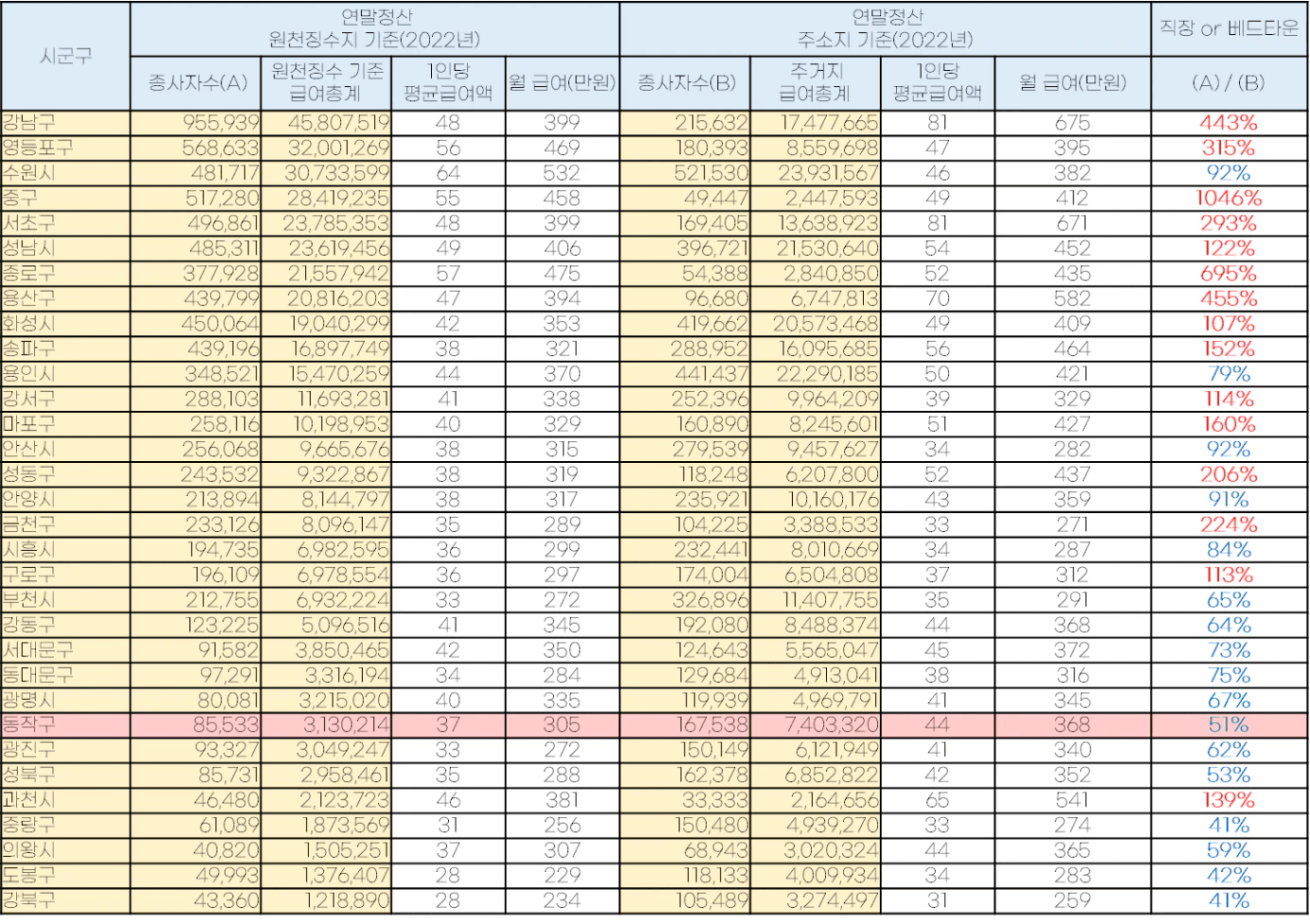 | 시군구 | 연말정산 원천징수지 기준(2022년) | | | | 연말정산 주소지 기준(2022년) | | | | 직장 or 베드타운 |
|---|---|---|---|---|---|---|---|---|---|
| | 종사자수(A) | 원천징수 기준 급여총계 | 1인당 평균급여액 | 월 급여(만원) | 종사자수(B) | 주거지 급여총계 | 1인당 평균급여액 | 월 급여(만원) | (A) / (B) |
| 강남구 | 955,939 | 45,807,519 | 48 | 399 | 215,632 | 17,477,665 | 81 | 675 | 443% |
| 영등포구 | 568,633 | 32,001,269 | 56 | 469 | 180,393 | 8,559,698 | 47 | 395 | 315% |
| 수원시 | 481,717 | 30,733,599 | 64 | 532 | 521,530 | 23,931,567 | 46 | 382 | 92% |
| 중구 | 517,280 | 28,419,235 | 55 | 458 | 49,447 | 2,447,593 | 49 | 412 | 1046% |
| 서초구 | 496,861 | 23,785,353 | 48 | 399 | 169,405 | 13,638,923 | 81 | 671 | 293% |
| 성남시 | 485,311 | 23,619,456 | 49 | 406 | 396,721 | 21,530,640 | 54 | 452 | 122% |
| 종로구 | 377,928 | 21,557,942 | 57 | 475 | 54,388 | 2,840,850 | 52 | 435 | 695% |
| 용산구 | 439,799 | 20,816,203 | 47 | 394 | 96,680 | 6,747,813 | 70 | 582 | 455% |
| 화성시 | 450,064 | 19,040,299 | 42 | 353 | 419,662 | 20,573,468 | 49 | 409 | 107% |
| 송파구 | 439,196 | 16,897,749 | 38 | 321 | 288,952 | 16,095,685 | 56 | 464 | 152% |
| 용인시 | 348,521 | 15,470,259 | 44 | 370 | 441,437 | 22,290,185 | 50 | 421 | 79% |
| 강서구 | 288,103 | 11,693,281 | 41 | 338 | 252,396 | 9,964,209 | 39 | 329 | 114% |
| 마포구 | 258,116 | 10,198,953 | 40 | 329 | 160,890 | 8,245,601 | 51 | 427 | 160% |
| 안산시 | 256,068 | 9,665,676 | 38 | 315 | 279,539 | 9,457,627 | 34 | 282 | 92% |
| 성동구 | 243,532 | 9,322,867 | 38 | 319 | 118,248 | 6,207,800 | 52 | 437 | 206% |
| 안양시 | 213,894 | 8,144,797 | 38 | 317 | 235,921 | 10,160,176 | 43 | 359 | 91% |
| 금천구 | 233,126 | 8,096,147 | 35 | 289 | 104,225 | 3,388,533 | 33 | 271 | 224% |
| 시흥시 | 194,735 | 6,982,595 | 36 | 299 | 232,441 | 8,010,669 | 34 | 287 | 84% |
| 구로구 | 196,109 | 6,978,554 | 36 | 297 | 174,004 | 6,504,808 | 37 | 312 | 113% |
| 부천시 | 212,755 | 6,932,224 | 33 | 272 | 326,896 | 11,407,755 | 35 | 291 | 65% |
| 강동구 | 123,225 | 5,096,516 | 41 | 345 | 192,080 | 8,488,374 | 44 | 368 | 64% |
| 서대문구 | 91,582 | 3,850,465 | 42 | 350 | 124,643 | 5,565,047 | 45 | 372 | 73% |
| 동대문구 | 97,291 | 3,316,194 | 34 | 284 | 129,684 | 4,913,041 | 38 | 316 | 75% |
| 광명시 | 80,081 | 3,215,020 | 40 | 335 | 119,939 | 4,969,791 | 41 | 345 | 67% |
| 동작구 | 85,533 | 3,130,214 | 37 | 305 | 167,538 | 7,403,320 | 44 | 368 | 51% |
| 광진구 | 93,327 | 3,049,247 | 33 | 272 | 150,149 | 6,121,949 | 41 | 340 | 62% |
| 성북구 | 85,731 | 2,958,461 | 35 | 288 | 162,378 | 6,852,822 | 42 | 352 | 53% |
| 과천시 | 46,480 | 2,123,723 | 46 | 381 | 33,333 | 2,164,656 | 65 | 541 | 139% |
| 중랑구 | 61,089 | 1,873,569 | 31 | 256 | 150,480 | 4,939,270 | 33 | 274 | 41% |
| 의왕시 | 40,820 | 1,505,251 | 37 | 307 | 68,943 | 3,020,324 | 44 | 365 | 59% |
| 도봉구 | 49,993 | 1,376,407 | 28 | 229 | 118,133 | 4,009,934 | 34 | 283 | 42% |
| 강북구 | 43,360 | 1,218,890 | 28 | 234 | 105,489 | 3,274,497 | 31 | 259 | 41% |